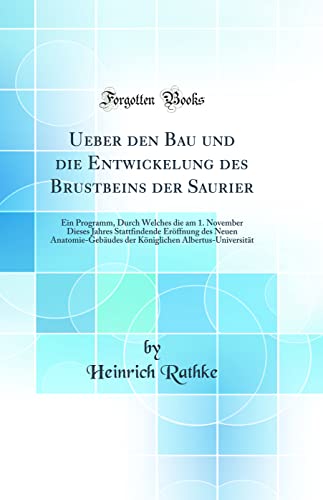 Forgotten Books

Ueber den Bau und die Entwickelung des Brustbeins der Saurier

Ein Programm, Durch Welches die am 1. November Dieses Jahres Stattfindende Eröffnung des Neuen Anatomie-Gebäudes der Königlichen Albertus-Universität

by
Heinrich Rathke